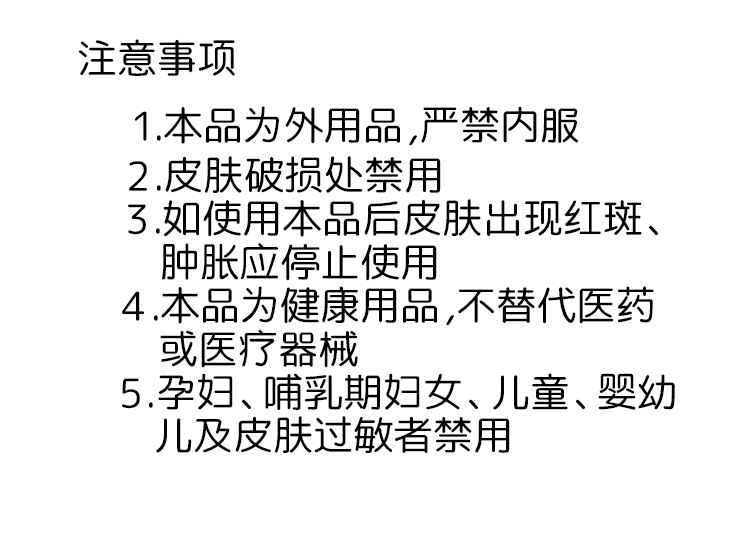 注意事项

1.本品为外用品,严禁内服

2.皮肤破损处禁用

3.如使用本品后皮肤出现红斑、肿胀应停止使用

4.本品为健康用品,不替代医药或医疗器械

5.孕妇、哺乳期妇女、儿童、婴幼儿及皮肤过敏者禁用